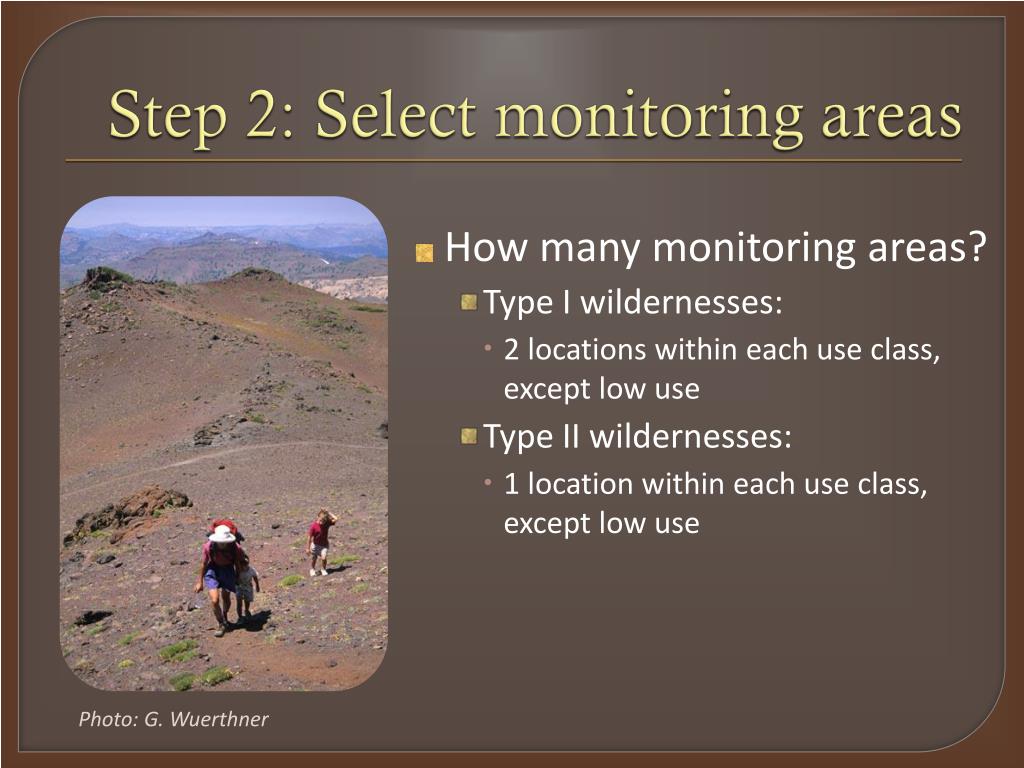 Step 2: Select monitoring areas

How many monitoring areas?

Type I wildernesses:

2 locations within each use class, except low use

Type II wildernesses:

1 location within each use class, except low use

Photo: G. Wuerthner